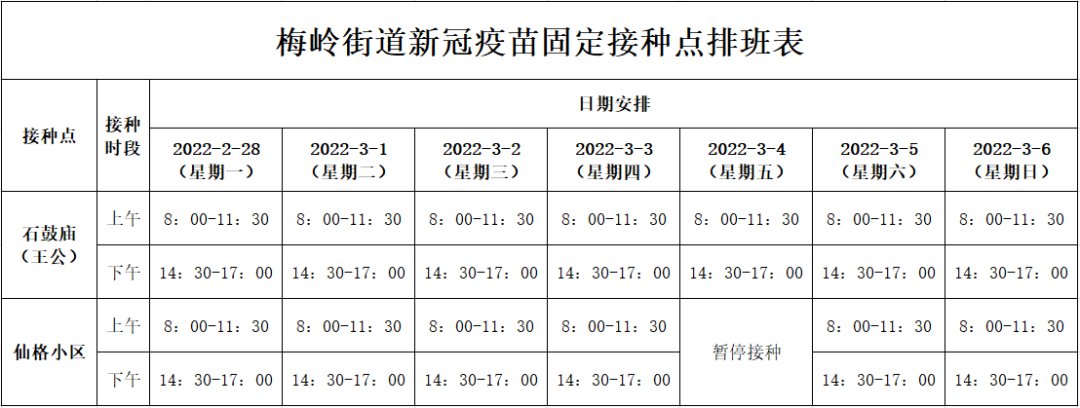 梅岭街道新冠疫苗固定接种点排班表

| 接种点 | 接种时段 | 日期安排 | | | | | | |
|---|---|---|---|---|---|---|---|---|
| | | 2022-2-28（星期一） | 2022-3-1（星期二） | 2022-3-2（星期三） | 2022-3-3（星期四） | 2022-3-4（星期五） | 2022-3-5（星期六） | 2022-3-6（星期日） |
| 石鼓庙（王公） | 上午 | 8：00-11：30 | 8：00-11：30 | 8：00-11：30 | 8：00-11：30 | 8：00-11：30 | 8：00-11：30 | 8：00-11：30 |
| | 下午 | 14：30-17：00 | 14：30-17：00 | 14：30-17：00 | 14：30-17：00 | 14：30-17：00 | 14：30-17：00 | 14：30-17：00 |
| 仙格小区 | 上午 | 8：00-11：30 | 8：00-11：30 | 8：00-11：30 | 8：00-11：30 | 暂停接种 | 8：00-11：30 | 8：00-11：30 |
| | 下午 | 14：30-17：00 | 14：30-17：00 | 14：30-17：00 | 14：30-17：00 | | 14：30-17：00 | 14：30-17：00 |